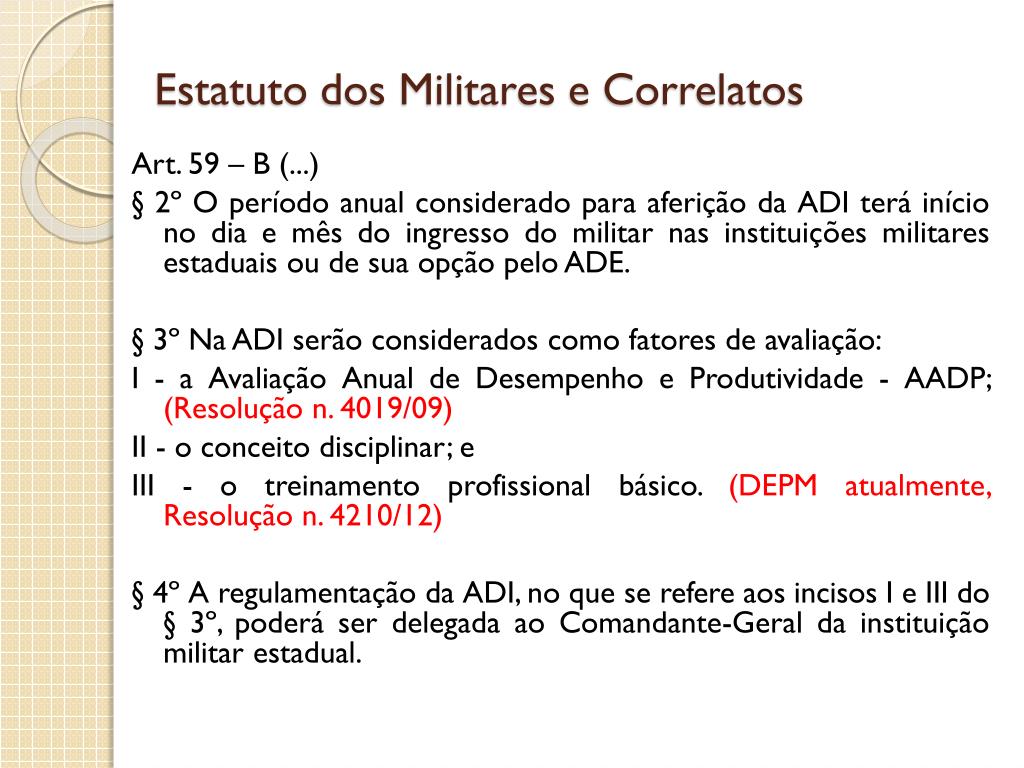 Estatuto dos Militares e Correlatos

Art. 59 – B (...)
§ 2º O período anual considerado para aferição da ADI terá início no dia e mês do ingresso do militar nas instituições militares estaduais ou de sua opção pelo ADE.

§ 3º Na ADI serão considerados como fatores de avaliação:
I - a Avaliação Anual de Desempenho e Produtividade - AADP; (Resolução n. 4019/09)
II - o conceito disciplinar; e
III - o treinamento profissional básico. (DEPM atualmente, Resolução n. 4210/12)

§ 4º A regulamentação da ADI, no que se refere aos incisos I e III do § 3º, poderá ser delegada ao Comandante-Geral da instituição militar estadual.